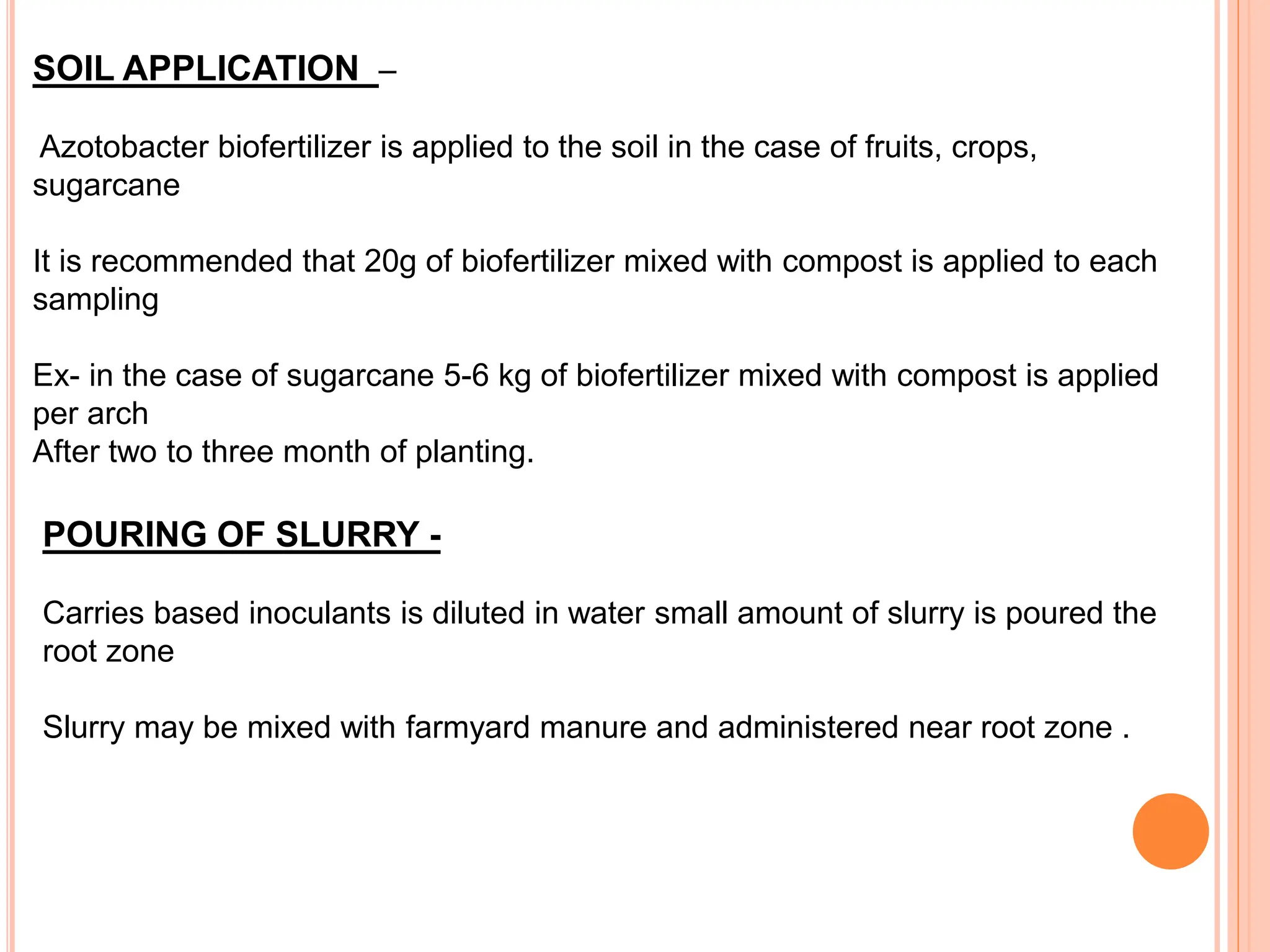 SOIL APPLICATION –

Azotobacter biofertilizer is applied to the soil in the case of fruits, crops, sugarcane

It is recommended that 20g of biofertilizer mixed with compost is applied to each sampling

Ex- in the case of sugarcane 5-6 kg of biofertilizer mixed with compost is applied per arch
After two to three month of planting.

POURING OF SLURRY -

Carries based inoculants is diluted in water small amount of slurry is poured the root zone

Slurry may be mixed with farmyard manure and administered near root zone .